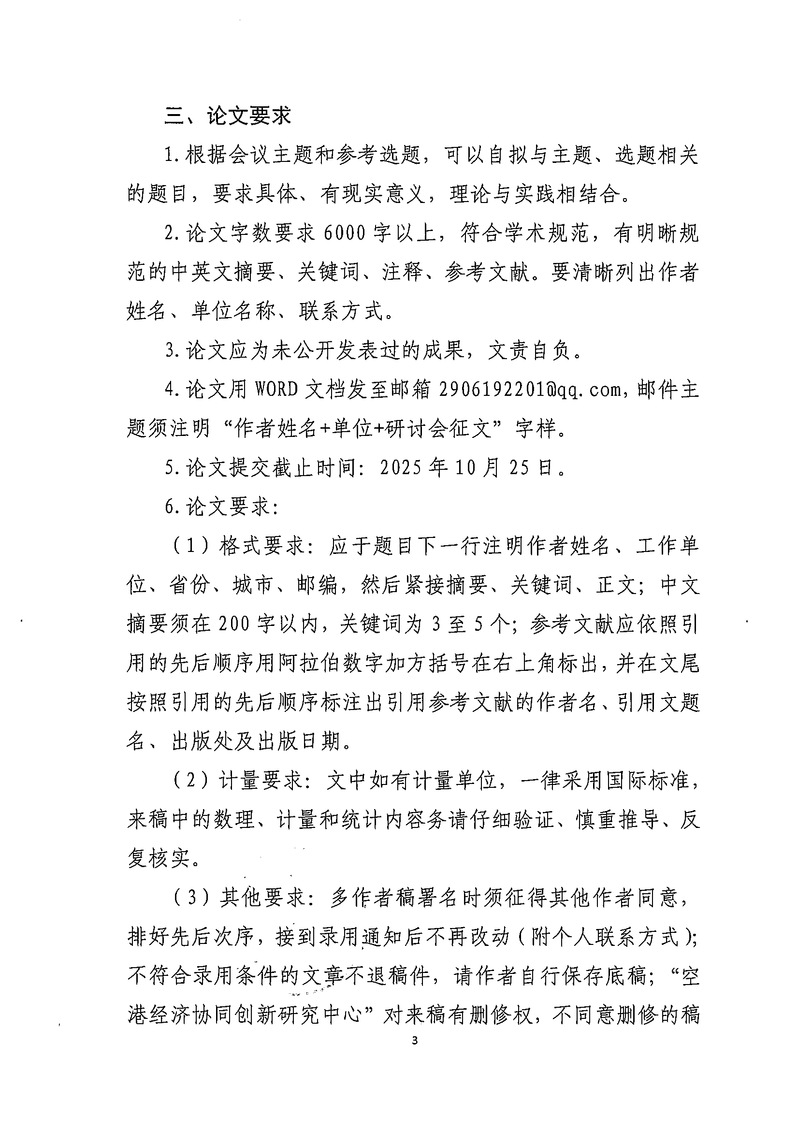 三、论文要求

1.根据会议主题和参考选题，可以自拟与主题、选题相关的题目，要求具体、有现实意义，理论与实践相结合。

2.论文字数要求6000字以上，符合学术规范，有明晰规范的中英文摘要、关键词、注释、参考文献。要清晰列出作者姓名、单位名称、联系方式。

3.论文应为未公开发表过的成果，文责自负。

4.论文用WORD文档发至邮箱2906192201@qq.com，邮件主题须注明“作者姓名+单位+研讨会征文”字样。

5.论文提交截止时间：2025年10月25日。

6.论文要求：

（1）格式要求：应于题目下一行注明作者姓名、工作单位、省份、城市、邮编，然后紧接摘要、关键词、正文；中文摘要须在200字以内，关键词为3至5个；参考文献应依照引用的先后顺序用阿拉伯数字加方括号在右上角标出，并在文尾按照引用的先后顺序标注出引用参考文献的作者名、引用文题名、出版处及出版日期。

（2）计量要求：文中如有计量单位，一律采用国际标准，来稿中的数理、计量和统计内容务请仔细验证、慎重推导、反复核实。

（3）其他要求：多作者稿署名时须征得其他作者同意，排好先后次序，接到录用通知后不再改动（附个人联系方式）；不符合录用条件的文章不退稿件，请作者自行保存底稿；“空港经济协同创新研究中心”对来稿有删修权，不同意删修的稿

3